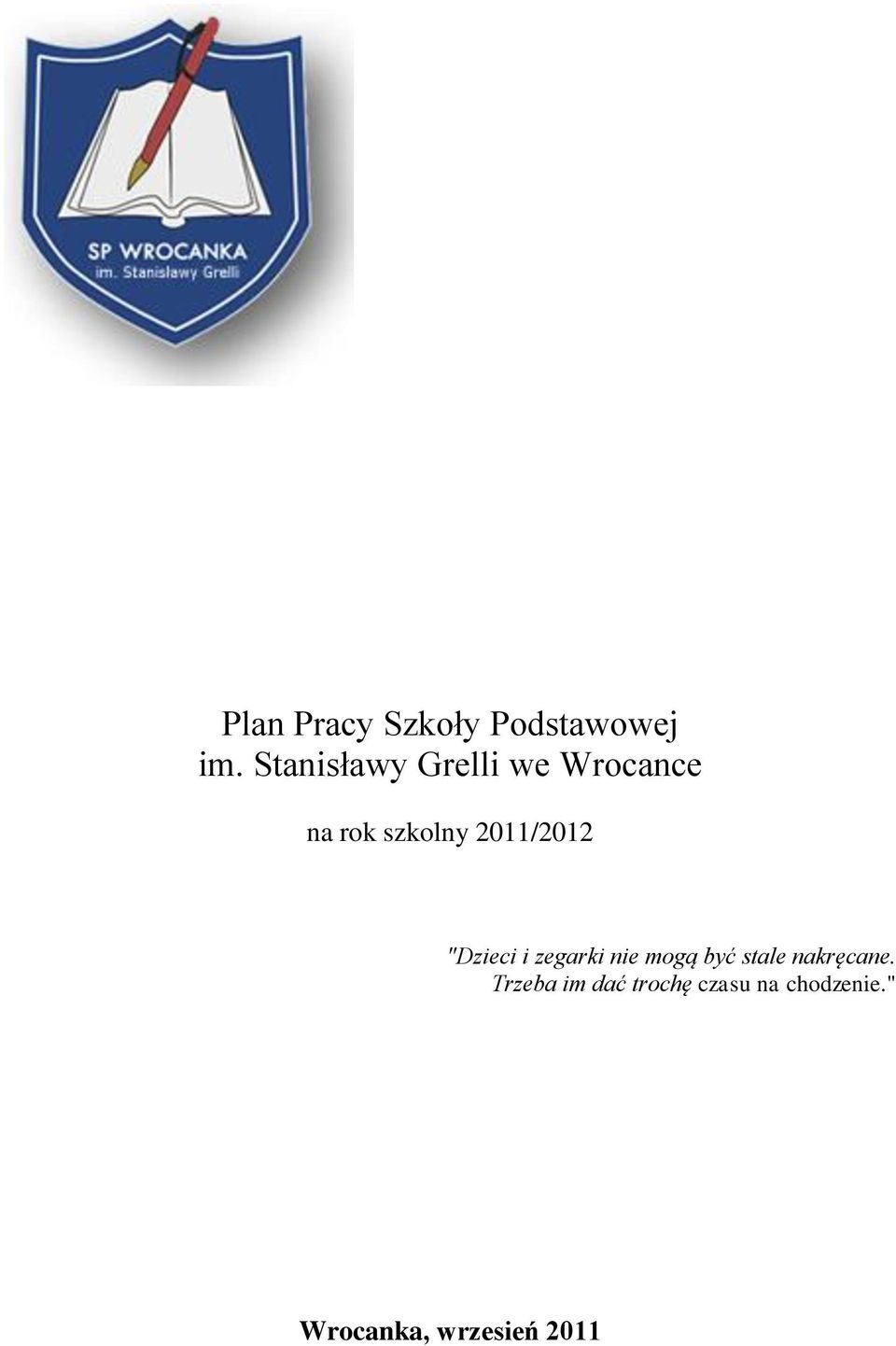 SP WROCANKA
im. Stanisławy Grelli

Plan Pracy Szkoły Podstawowej
im. Stanisławy Grelli we Wrocance

na rok szkolny 2011/2012

"Dzieci i zegarki nie mogą być stale nakręcane.
Trzeba im dać trochę czasu na chodzenie."

Wrocanka, wrzesień 2011